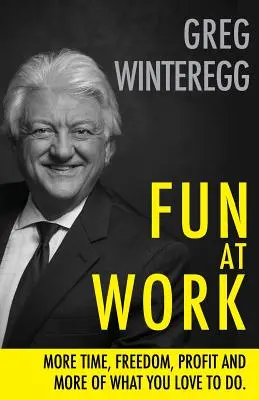 GREG WINTEREGG

FUN AT WORK

MORE TIME, FREEDOM, PROFIT AND MORE OF WHAT YOU LOVE TO DO.